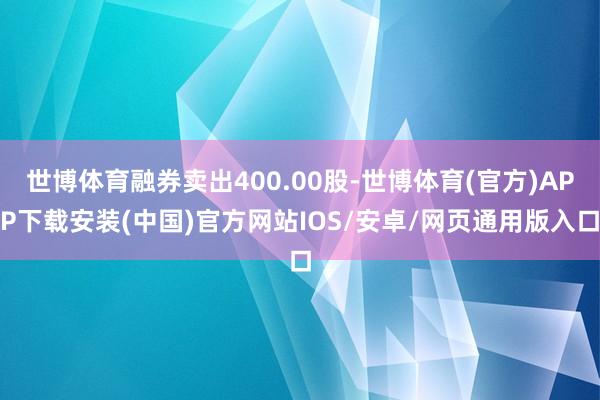 世博体育融券卖出400.00股-世博体育(官方)APP下载安装(中国)官方网站IOS/安卓/网页通用版入口